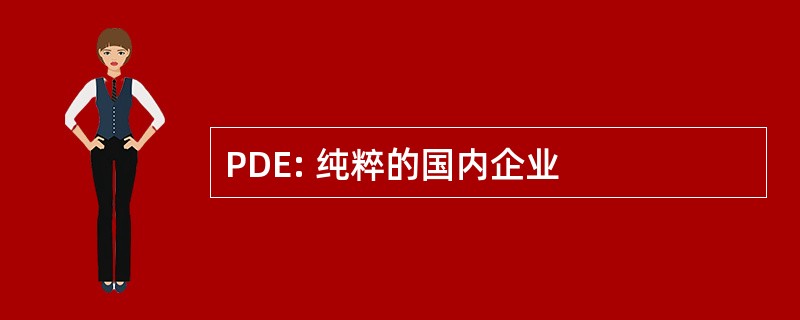 PDE: 纯粹的国内企业